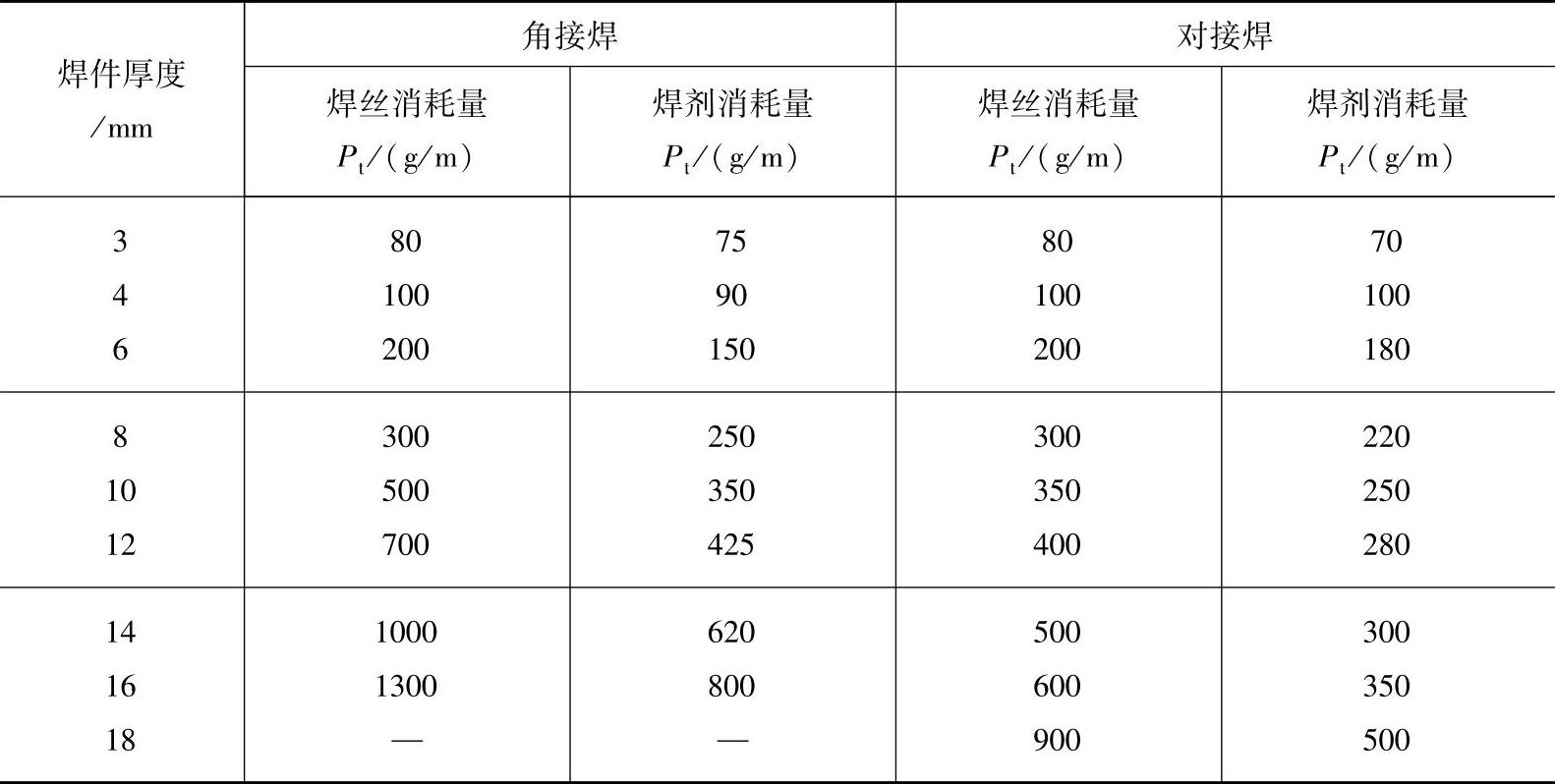 | 焊件厚度 /mm | 角接焊 焊丝消耗量 $P_t$/(g/m) | 角接焊 焊剂消耗量 $P_t$/(g/m) | 对接焊 焊丝消耗量 $P_t$/(g/m) | 对接焊 焊剂消耗量 $P_t$/(g/m) |
|---|---|---|---|---|
| 3 | 80 | 75 | 80 | 70 |
| 4 | 100 | 90 | 100 | 100 |
| 6 | 200 | 150 | 200 | 180 |
| 8 | 300 | 250 | 300 | 220 |
| 10 | 500 | 350 | 350 | 250 |
| 12 | 700 | 425 | 400 | 280 |
| 14 | 1000 | 620 | 500 | 300 |
| 16 | 1300 | 800 | 600 | 350 |
| 18 | — | — | 900 | 500 |